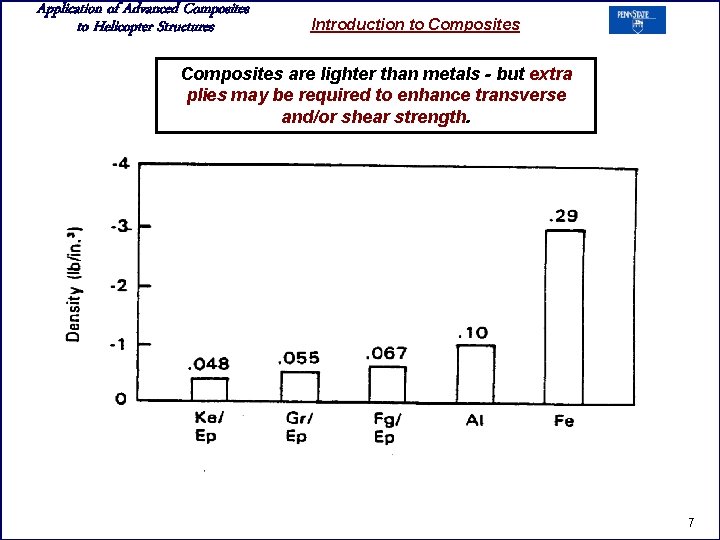 Application of Advanced Composites to Helicopter Structures

Introduction to Composites

PENNSTATE

Composites are lighter than metals - but extra plies may be required to enhance transverse and/or shear strength.

Density (lb/in.$^3$)

-4
-3
-2
-1
0

.048
.055
.067
.10
.29

Ke/ Ep
Gr/ Ep
Fg/ Ep
Al
Fe

7